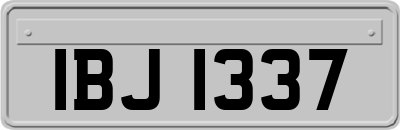 IBJ 1337